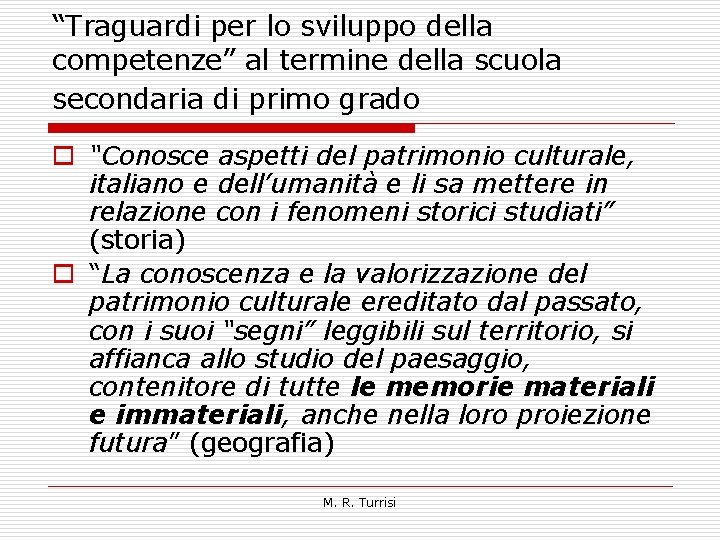 “Traguardi per lo sviluppo della competenze” al termine della scuola secondaria di primo grado

“Conosce aspetti del patrimonio culturale, italiano e dell’umanità e li sa mettere in relazione con i fenomeni storici studiati” (storia)

“La conoscenza e la valorizzazione del patrimonio culturale ereditato dal passato, con i suoi “segni” leggibili sul territorio, si affianca allo studio del paesaggio, contenitore di tutte le memorie materiali e immateriali, anche nella loro proiezione futura” (geografia)

M. R. Turrisi